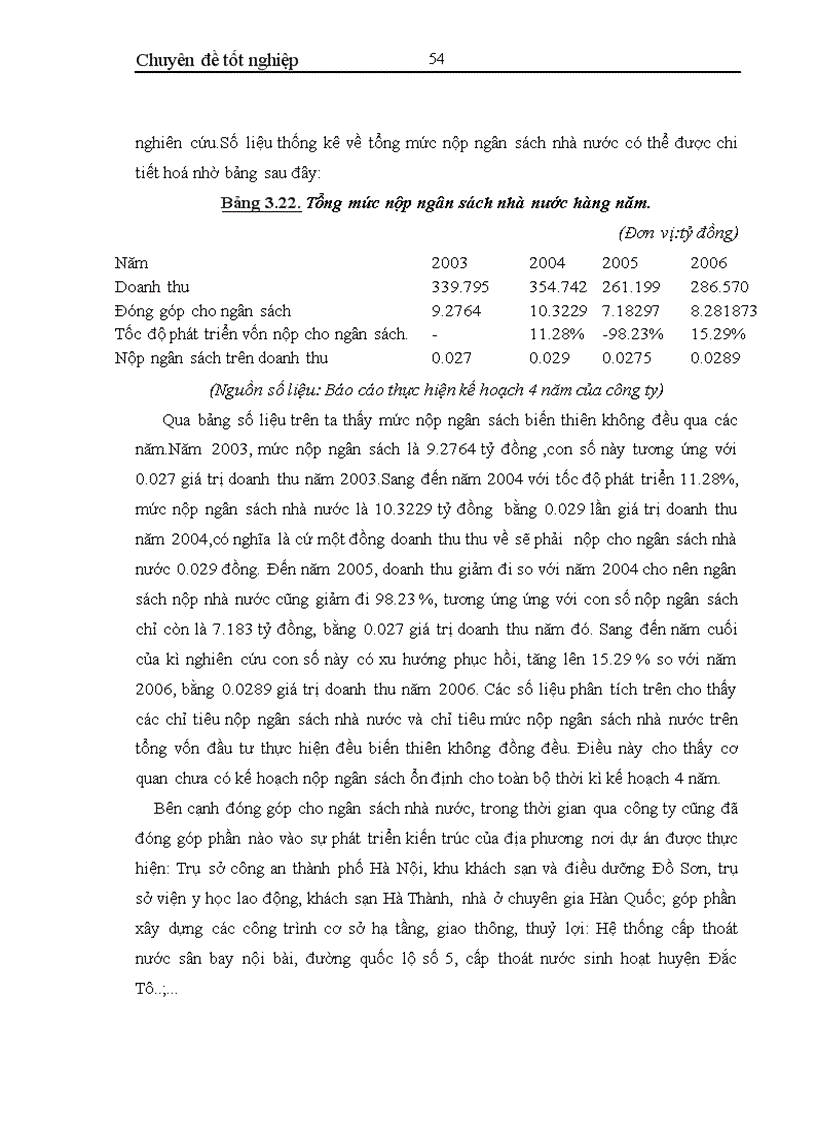 Chuyên đề tốt nghiệp 54

nghiên cứu.Số liệu thống kê về tổng mức nộp ngân sách nhà nước có thể được chi tiết hoá nhờ bảng sau đây:

Bảng 3.22. Tổng mức nộp ngân sách nhà nước hàng năm.

(Đơn vị:tỷ đồng)

| Năm | 2003 | 2004 | 2005 | 2006 |
|---|---|---|---|---|
| Doanh thu | 339.795 | 354.742 | 261.199 | 286.570 |
| Đóng góp cho ngân sách | 9.2764 | 10.3229 | 7.18297 | 8.281873 |
| Tốc độ phát triển vốn nộp cho ngân sách. | - | 11.28% | -98.23% | 15.29% |
| Nộp ngân sách trên doanh thu | 0.027 | 0.029 | 0.0275 | 0.0289 |

(Nguồn số liệu: Báo cáo thực hiện kế hoạch 4 năm của công ty)

Qua bảng số liệu trên ta thấy mức nộp ngân sách biến thiên không đều qua các năm.Năm 2003, mức nộp ngân sách là 9.2764 tỷ đồng ,con số này tương ứng với 0.027 giá trị doanh thu năm 2003.Sang đến năm 2004 với tốc độ phát triển 11.28%, mức nộp ngân sách nhà nước là 10.3229 tỷ đồng bằng 0.029 lần giá trị doanh thu năm 2004,có nghĩa là cứ một đồng doanh thu thu về sẽ phải nộp cho ngân sách nhà nước 0.029 đồng. Đến năm 2005, doanh thu giảm đi so với năm 2004 cho nên ngân sách nộp nhà nước cũng giảm đi 98.23%, tương ứng ứng với con số nộp ngân sách chỉ còn là 7.183 tỷ đồng, bằng 0.027 giá trị doanh thu năm đó. Sang đến năm cuối của kì nghiên cứu con số này có xu hướng phục hồi, tăng lên 15.29% so với năm 2006, bằng 0.0289 giá trị doanh thu năm 2006. Các số liệu phân tích trên cho thấy các chỉ tiêu nộp ngân sách nhà nước và chỉ tiêu mức nộp ngân sách nhà nước trên tổng vốn đầu tư thực hiện đều biến thiên không đồng đều. Điều này cho thấy cơ quan chưa có kế hoạch nộp ngân sách ổn định cho toàn bộ thời kì kế hoạch 4 năm.

Bên cạnh đóng góp cho ngân sách nhà nước, trong thời gian qua công ty cũng đã đóng góp phần nào vào sự phát triển kiến trúc của địa phương nơi dự án được thực hiện: Trụ sở công an thành phố Hà Nội, khu khách sạn và điều dưỡng Đồ Sơn, trụ sở viện y học lao động, khách sạn Hà Thành, nhà ở chuyên gia Hàn Quốc; góp phần xây dựng các công trình cơ sở hạ tầng, giao thông, thuỷ lợi: Hệ thống cấp thoát nước sân bay nội bài, đường quốc lộ số 5, cấp thoát nước sinh hoạt huyện Đắc Tô..;...